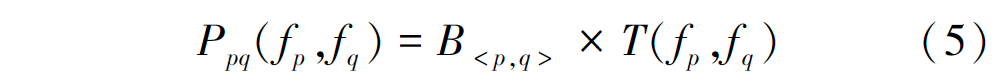 $P_{pq}(f_p, f_q) = B_{<p,q>} \times T(f_p, f_q)$ (5)